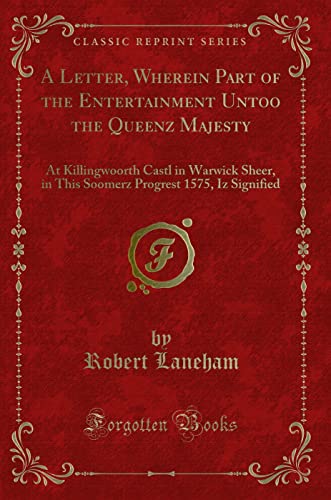 CLASSIC REPRINT SERIES

A Letter, Wherein Part of the Entertainment Untoo the Queenz Majesty

At Killingwoorth Castl in Warwick Sheer, in This Soomerz Progrest 1575, Iz Signified

F

by
Robert Laneham

Forgotten Books